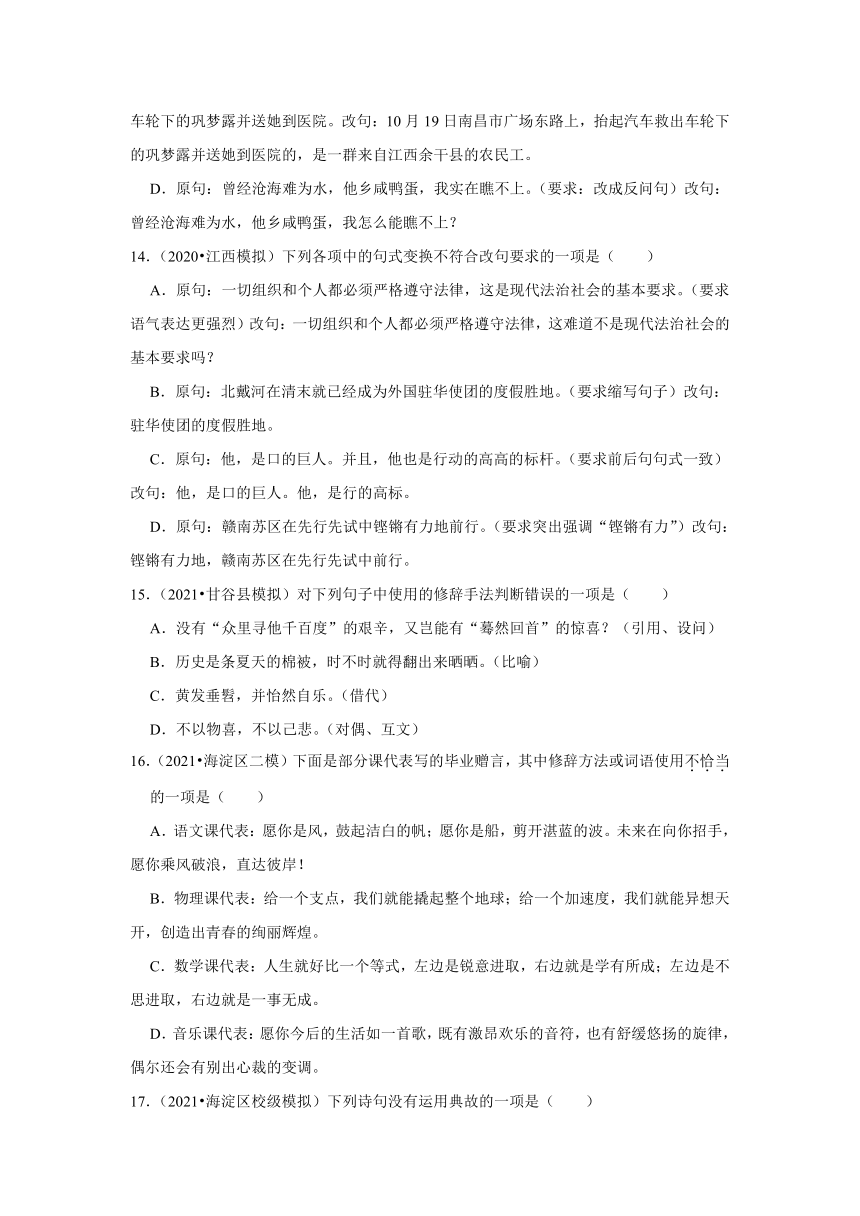 车轮下的巩梦露并送她到医院。改句：10 月 19 日南昌市广场东路上，抬起汽车救出车轮下的巩梦露并送她到医院的，是一群来自江西余干县的农民工。

D．原句：曾经沧海难为水，他乡咸鸭蛋，我实在瞧不上。（要求：改成反问句）改句：曾经沧海难为水，他乡咸鸭蛋，我怎么能瞧不上？

14．（2020•江西模拟）下列各项中的句式变换不符合改句要求的一项是（　　）

A．原句：一切组织和个人都必须严格遵守法律，这是现代法治社会的基本要求。（要求语气表达更强烈）改句：一切组织和个人都必须严格遵守法律，这难道不是现代法治社会的基本要求吗？

B．原句：北戴河在清末就已经成为外国驻华使团的度假胜地。（要求缩写句子）改句：驻华使团的度假胜地。

C．原句：他，是口的巨人。并且，他也是行动的高高的标杆。（要求前后句句式一致）改句：他，是口的巨人。他，是行的高标。

D．原句：赣南苏区在先行先试中铿锵有力地前行。（要求突出强调“铿锵有力”）改句：铿锵有力地，赣南苏区在先行先试中前行。

15．（2021•甘谷县模拟）对下列句子中使用的修辞手法判断错误的一项是（　　）

A．没有“众里寻他千百度”的艰辛，又岂能有“蓦然回首”的惊喜？（引用、设问）

B．历史是条夏天的棉被，时不时就得翻出来晒晒。（比喻）

C．黄发垂髫，并怡然自乐。（借代）

D．不以物喜，不以己悲。（对偶、互文）

16．（2021•海淀区二模）下面是部分课代表写的毕业赠言，其中修辞方法或词语使用不恰当的一项是（　　）

A．语文课代表：愿你是风，鼓起洁白的帆；愿你是船，剪开湛蓝的波。未来在向你招手，愿你乘风破浪，直达彼岸！

B．物理课代表：给一个支点，我们就能撬起整个地球；给一个加速度，我们就能异想天开，创造出青春的绚丽辉煌。

C．数学课代表：人生就好比一个等式，左边是锐意进取，右边就是学有所成；左边是不思进取，右边就是一事无成。

D．音乐课代表：愿你今后的生活如一首歌，既有激昂欢乐的音符，也有舒缓悠扬的旋律，偶尔还会有别出心裁的变调。

17．（2021•海淀区校级模拟）下列诗句没有运用典故的一项是（　　）